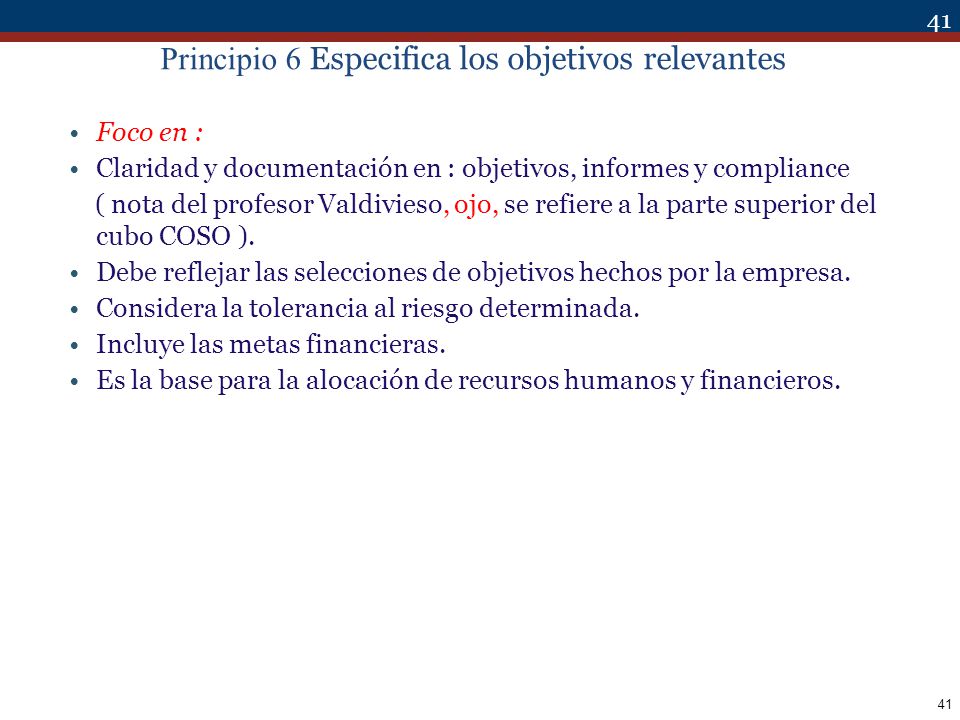 41

Principio 6 Especifica los objetivos relevantes

• Foco en :
• Claridad y documentación en : objetivos, informes y compliance ( nota del profesor Valdivieso, ojo, se refiere a la parte superior del cubo COSO ).
• Debe reflejar las selecciones de objetivos hechos por la empresa.
• Considera la tolerancia al riesgo determinada.
• Incluye las metas financieras.
• Es la base para la alocación de recursos humanos y financieros.

41